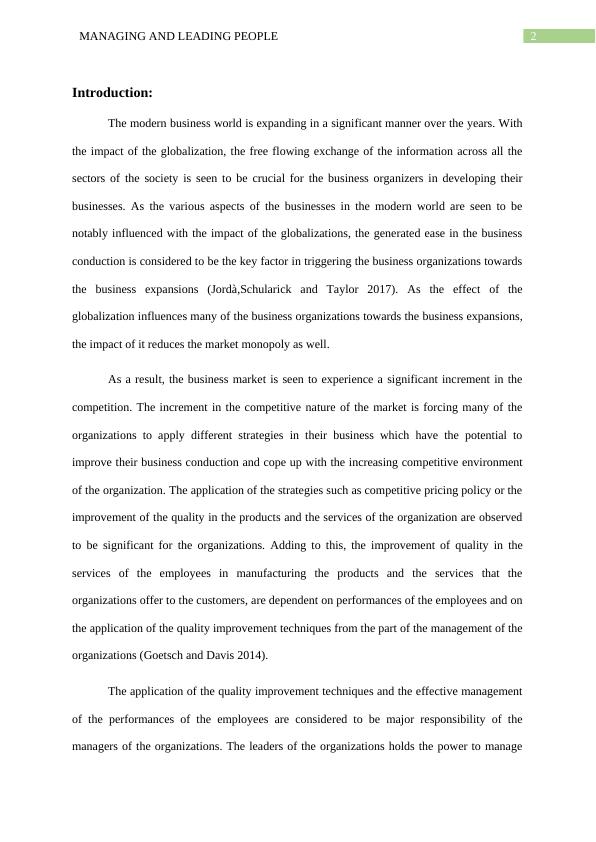 MANAGING AND LEADING PEOPLE 2

Introduction:

The modern business world is expanding in a significant manner over the years. With the impact of the globalization, the free flowing exchange of the information across all the sectors of the society is seen to be crucial for the business organizers in developing their businesses. As the various aspects of the businesses in the modern world are seen to be notably influenced with the impact of the globalizations, the generated ease in the business conduction is considered to be the key factor in triggering the business organizations towards the business expansions (Jordà,Schularick and Taylor 2017). As the effect of the globalization influences many of the business organizations towards the business expansions, the impact of it reduces the market monopoly as well.

As a result, the business market is seen to experience a significant increment in the competition. The increment in the competitive nature of the market is forcing many of the organizations to apply different strategies in their business which have the potential to improve their business conduction and cope up with the increasing competitive environment of the organization. The application of the strategies such as competitive pricing policy or the improvement of the quality in the products and the services of the organization are observed to be significant for the organizations. Adding to this, the improvement of quality in the services of the employees in manufacturing the products and the services that the organizations offer to the customers, are dependent on performances of the employees and on the application of the quality improvement techniques from the part of the management of the organizations (Goetsch and Davis 2014).

The application of the quality improvement techniques and the effective management of the performances of the employees are considered to be major responsibility of the managers of the organizations. The leaders of the organizations holds the power to manage